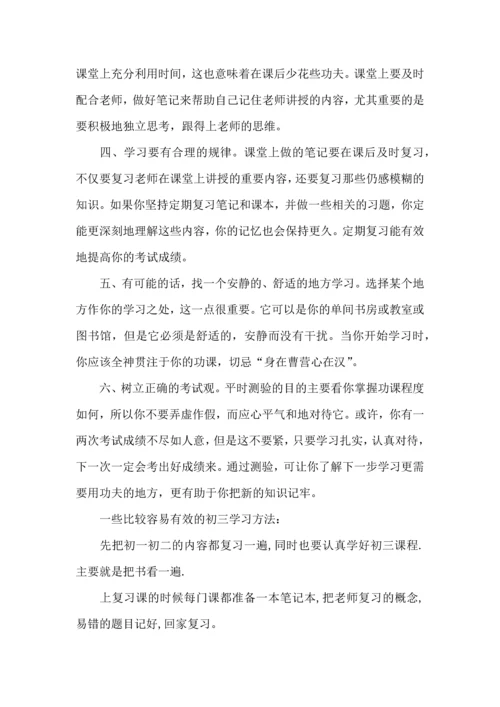 课堂上充分利用时间，这也意味着在课后少花些功夫。课堂上要及时配合老师，做好笔记来帮助自己记住老师讲授的内容，尤其重要的是要积极地独立思考，跟得上老师的思维。

四、学习要有合理的规律。课堂上做的笔记要在课后及时复习，不仅要复习老师在课堂上讲授的重要内容，还要复习那些仍感模糊的知识。如果你坚持定期复习笔记和课本，并做一些相关的习题，你定能更深刻地理解这些内容，你的记忆也会保持更久。定期复习能有效地提高你的考试成绩。

五、有可能的话，找一个安静的、舒适的地方学习。选择某个地方作你的学习之处，这一点很重要。它可以是你的单间书房或教室或图书馆，但是它必须是舒适的，安静而没有干扰。当你开始学习时，你应该全神贯注于你的功课，切忌“身在曹营心在汉”。

六、树立正确的考试观。平时测验的目的主要看你掌握功课程度如何，所以你不要弄虚作假，而应心平气和地对待它。或许，你有一两次考试成绩不尽如人意，但是这不要紧，只要学习扎实，认真对待，下一次一定会考出好成绩来。通过测验，可让你了解下一步学习更需要用功夫的地方，更有助于你把新的知识记牢。

一些比较容易有效的初三学习方法：

先把初一初二的内容都复习一遍,同时也要认真学好初三课程.主要就是把书看一遍.

上复习课的时候每门课都准备一本笔记本,把老师复习的概念,易错的题目记好,回家复习。